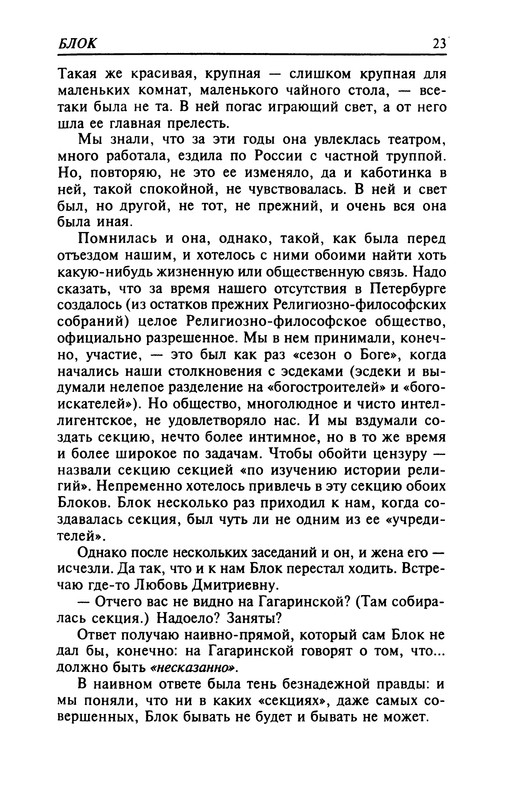 БЛОК 23

Такая же красивая, крупная — слишком крупная для маленьких комнат, маленького чайного стола, — все-таки была не та. В ней погас играющий свет, а от него шла ее главная прелесть.

Мы знали, что за эти годы она увлеклась театром, много работала, ездила по России с частной труппой. Но, повторяю, не это ее изменяло, да и каботинка в ней, такой спокойной, не чувствовалась. В ней и свет был, но другой, не тот, не прежний, и очень вся она была иная.

Помнилась и она, однако, такой, как была перед отъездом нашим, и хотелось с ними обоими найти хоть какую-нибудь жизненную или общественную связь. Надо сказать, что за время нашего отсутствия в Петербурге создалось (из остатков прежних Религиозно-философских собраний) целое Религиозно-философское общество, официально разрешенное. Мы в нем принимали, конечно, участие, — это был как раз «сезон о Боге», когда начались наши столкновения с эсдеками (эсдеки и выдумали нелепое разделение на «богостроителей» и «богоискателей»). Но общество, многолюдное и чисто интеллигентское, не удовлетворяло нас. И мы вздумали создать секцию, нечто более интимное, но в то же время и более широкое по задачам. Чтобы обойти цензуру — назвали секцию секцией «по изучению истории религий». Непременно хотелось привлечь в эту секцию обоих Блоков. Блок несколько раз приходил к нам, когда создавалась секция, был чуть ли не одним из ее «учредителей».

Однако после нескольких заседаний и он, и жена его — исчезли. Да так, что и к нам Блок перестал ходить. Встречаю где-то Любовь Дмитриевну.

— Отчего вас не видно на Гагаринской? (Там собиралась секция.) Надоело? Заняты?

Ответ получаю наивно-прямой, который сам Блок не дал бы, конечно: на Гагаринской говорят о том, что... должно быть «несказанно».

В наивном ответе была тень безнадежной правды: и мы поняли, что ни в каких «секциях», даже самых совершенных, Блок бывать не будет и бывать не может.